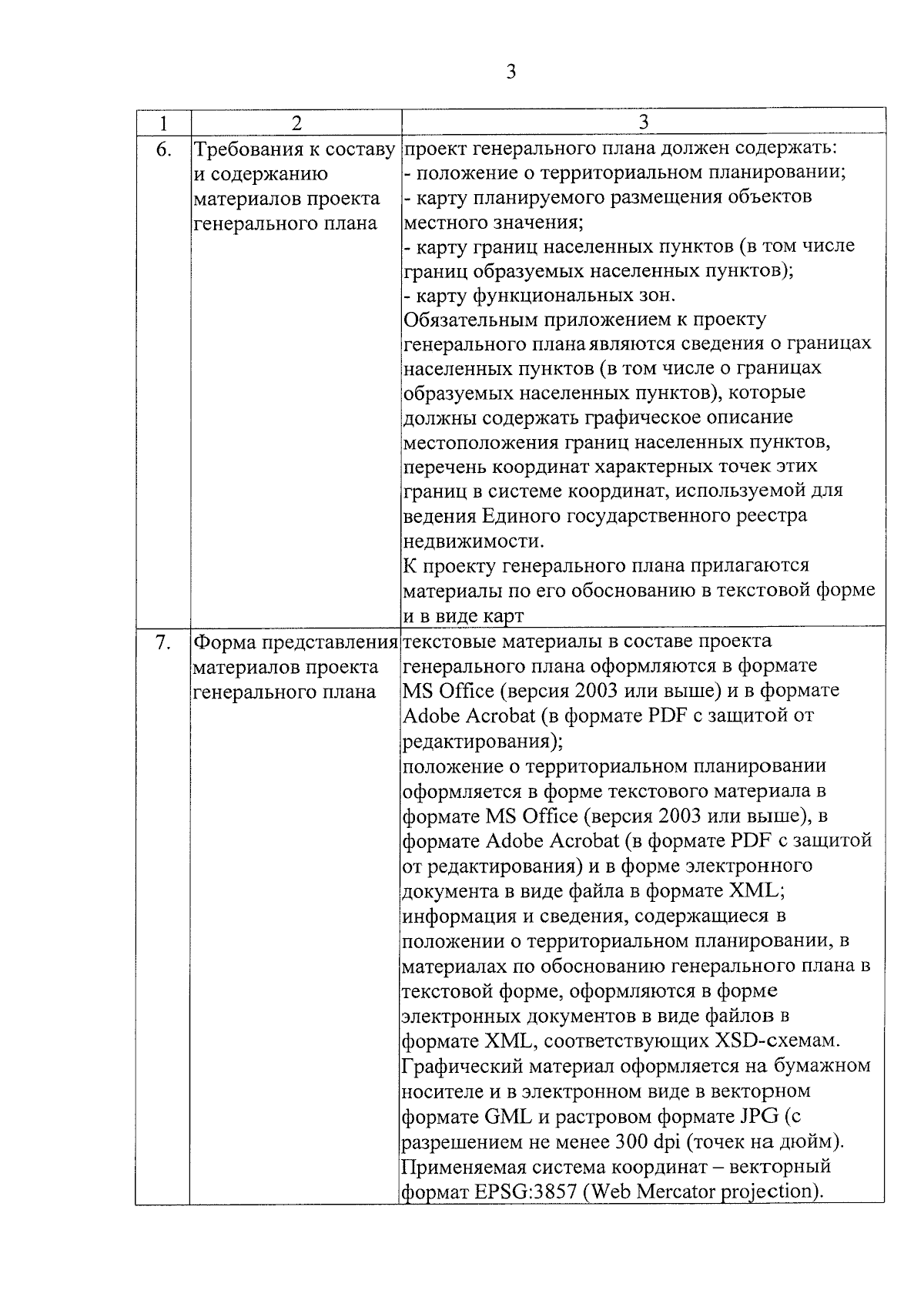 3

| 1 | 2 | 3 |
|---|---|---|
| 6. | Требования к составу и содержанию материалов проекта генерального плана | проект генерального плана должен содержать:<br>- положение о территориальном планировании;<br>- карту планируемого размещения объектов местного значения;<br>- карту границ населенных пунктов (в том числе границ образуемых населенных пунктов);<br>- карту функциональных зон.<br>Обязательным приложением к проекту генерального плана являются сведения о границах населенных пунктов (в том числе о границах образуемых населенных пунктов), которые должны содержать графическое описание местоположения границ населенных пунктов, перечень координат характерных точек этих границ в системе координат, используемой для ведения Единого государственного реестра недвижимости.<br>К проекту генерального плана прилагаются материалы по его обоснованию в текстовой форме и в виде карт |
| 7. | Форма представления материалов проекта генерального плана | текстовые материалы в составе проекта генерального плана оформляются в формате MS Office (версия 2003 или выше) и в формате Adobe Acrobat (в формате PDF с защитой от редактирования);<br>положение о территориальном планировании оформляется в форме текстового материала в формате MS Office (версия 2003 или выше), в формате Adobe Acrobat (в формате PDF с защитой от редактирования) и в форме электронного документа в виде файла в формате XML;<br>информация и сведения, содержащиеся в положении о территориальном планировании, в материалах по обоснованию генерального плана в текстовой форме, оформляются в форме электронных документов в виде файлов в формате XML, соответствующих XSD-схемам.<br>Графический материал оформляется на бумажном носителе и в электронном виде в векторном формате GML и растровом формате JPG (с разрешением не менее 300 dpi (точек на дюйм).<br>Применяемая система координат – векторный формат EPSG:3857 (Web Mercator projection). |